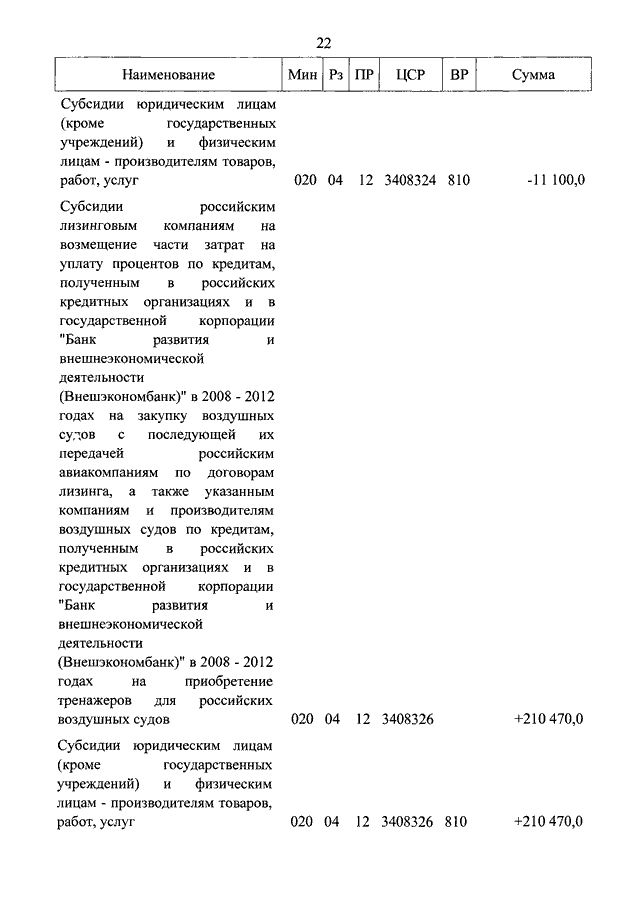 22

| Наименование | Мин | Рз | ПР | ЦСР | ВР | Сумма |
|---|---|---|---|---|---|---|
| Субсидии юридическим лицам (кроме государственных учреждений) и физическим лицам - производителям товаров, работ, услуг | 020 | 04 | 12 | 3408324 | 810 | -11 100,0 |
| Субсидии российским лизинговым компаниям на возмещение части затрат на уплату процентов по кредитам, полученным в российских кредитных организациях и в государственной корпорации "Банк развития и внешнеэкономической деятельности (Внешэкономбанк)" в 2008 - 2012 годах на закупку воздушных судов с последующей их передачей российским авиакомпаниям по договорам лизинга, а также указанным компаниям и производителям воздушных судов по кредитам, полученным в российских кредитных организациях и в государственной корпорации "Банк развития и внешнеэкономической деятельности (Внешэкономбанк)" в 2008 - 2012 годах на приобретение тренажеров для российских воздушных судов | 020 | 04 | 12 | 3408326 | | +210 470,0 |
| Субсидии юридическим лицам (кроме государственных учреждений) и физическим лицам - производителям товаров, работ, услуг | 020 | 04 | 12 | 3408326 | 810 | +210 470,0 |